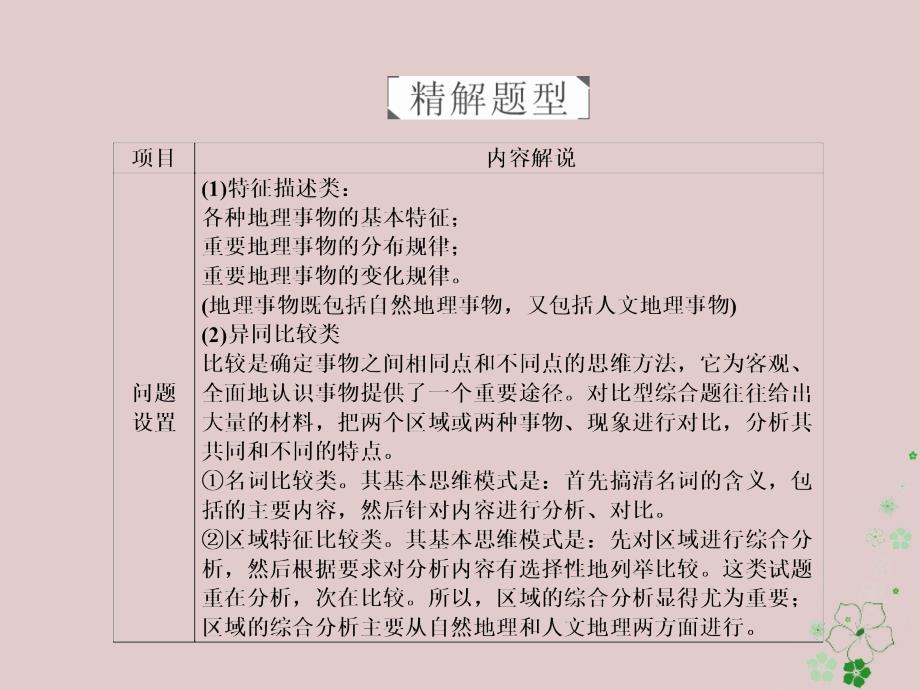 精解题型

| 项目 | 内容解说 |
|---|---|
| 问题设置 | (1)特征描述类：<br>各种地理事物的基本特征；<br>重要地理事物的分布规律；<br>重要地理事物的变化规律。<br>(地理事物既包括自然地理事物，又包括人文地理事物)<br>(2)异同比较类<br>比较是确定事物之间相同点和不同点的思维方法，它为客观、全面地认识事物提供了一个重要途径。对比型综合题往往给出大量的材料，把两个区域或两种事物、现象进行对比，分析其共同和不同的特点。<br>①名词比较类。其基本思维模式是：首先搞清名词的含义，包括的主要内容，然后针对内容进行分析、对比。<br>②区域特征比较类。其基本思维模式是：先对区域进行综合分析，然后根据要求对分析内容有选择性地列举比较。这类试题重在分析，次在比较。所以，区域的综合分析显得尤为重要；区域的综合分析主要从自然地理和人文地理两方面进行。 |